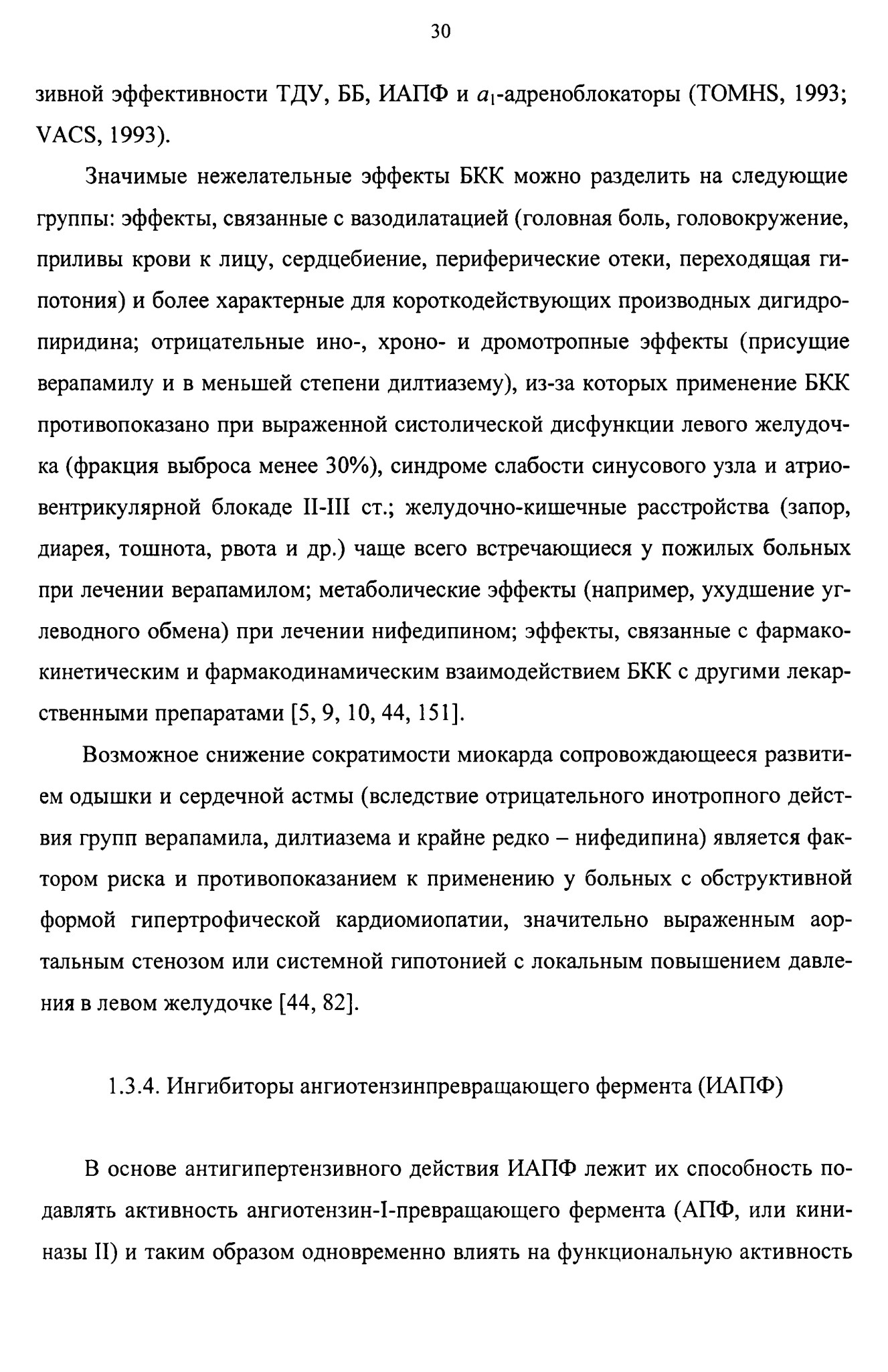 30

зивной эффективности ТДУ, ББ, ИАПФ и $a_1$-адреноблокаторы (TOMHS, 1993; VACS, 1993).

Значимые нежелательные эффекты БКК можно разделить на следующие группы: эффекты, связанные с вазодилатацией (головная боль, головокружение, приливы крови к лицу, сердцебиение, периферические отеки, переходящая гипотония) и более характерные для короткодействующих производных дигидропиридина; отрицательные ино-, хроно- и дромотропные эффекты (присущие верапамилу и в меньшей степени дилтиазему), из-за которых применение БКК противопоказано при выраженной систолической дисфункции левого желудочка (фракция выброса менее 30%), синдроме слабости синусового узла и атриовентрикулярной блокаде II-III ст.; желудочно-кишечные расстройства (запор, диарея, тошнота, рвота и др.) чаще всего встречающиеся у пожилых больных при лечении верапамилом; метаболические эффекты (например, ухудшение углеводного обмена) при лечении нифедипином; эффекты, связанные с фармакокинетическим и фармакодинамическим взаимодействием БКК с другими лекарственными препаратами [5, 9, 10, 44, 151].

Возможное снижение сократимости миокарда сопровождающееся развитием одышки и сердечной астмы (вследствие отрицательного инотропного действия групп верапамила, дилтиазема и крайне редко – нифедипина) является фактором риска и противопоказанием к применению у больных с обструктивной формой гипертрофической кардиомиопатии, значительно выраженным аортальным стенозом или системной гипотонией с локальным повышением давления в левом желудочке [44, 82].

1.3.4. Ингибиторы ангиотензинпревращающего фермента (ИАПФ)

В основе антигипертензивного действия ИАПФ лежит их способность подавлять активность ангиотензин-I-превращающего фермента (АПФ, или кининазы II) и таким образом одновременно влиять на функциональную активность